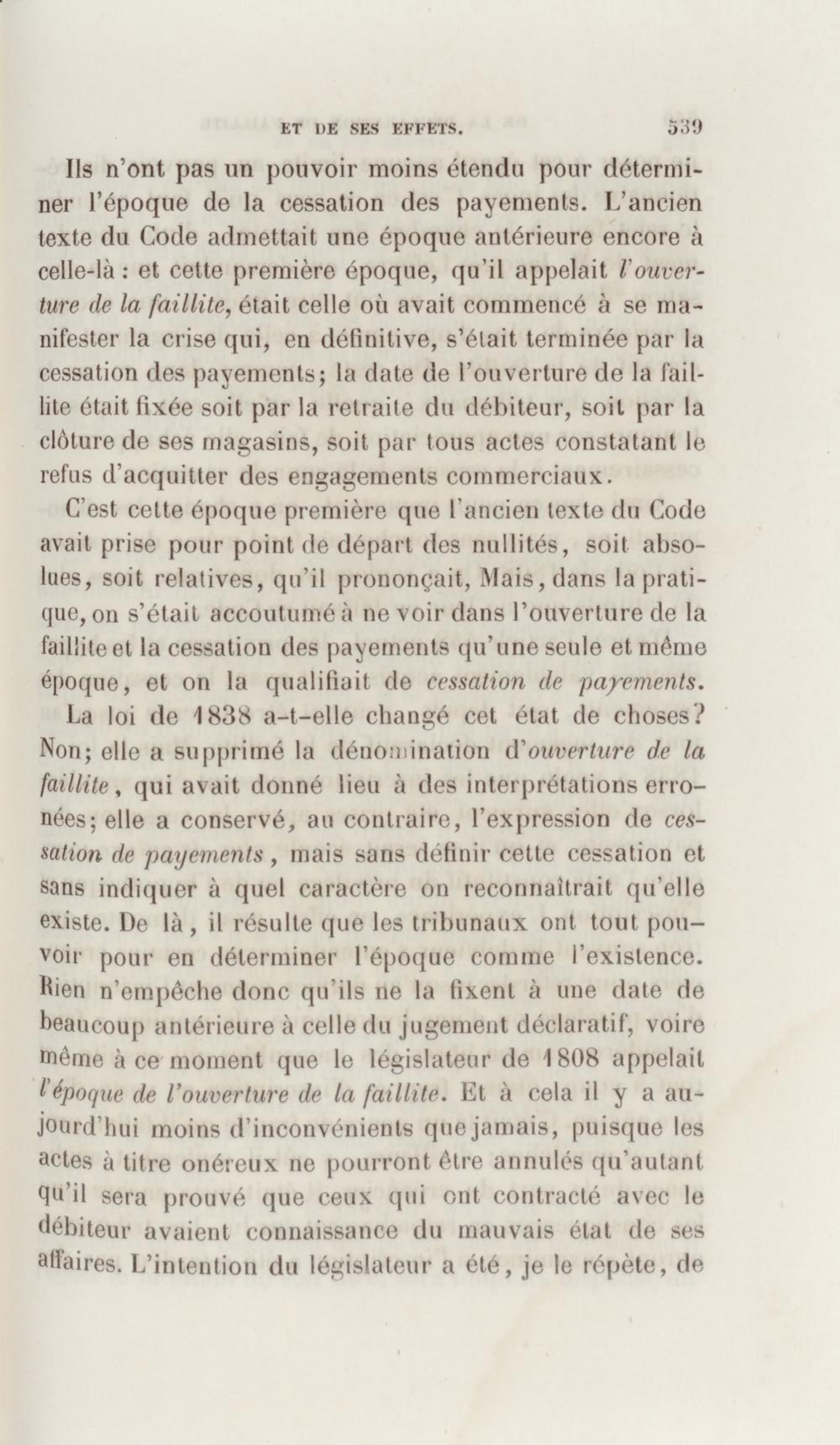 ET DE SES EFFETS. 539

Ils n'ont pas un pouvoir moins étendu pour déterminer l'époque de la cessation des payements. L'ancien texte du Code admettait une époque antérieure encore à celle-là : et cette première époque, qu'il appelait l'ouverture de la faillite, était celle où avait commencé à se manifester la crise qui, en définitive, s'était terminée par la cessation des payements; la date de l'ouverture de la faillite était fixée soit par la retraite du débiteur, soit par la clôture de ses magasins, soit par tous actes constatant le refus d'acquitter des engagements commerciaux.

C'est cette époque première que l'ancien texte du Code avait prise pour point de départ des nullités, soit absolues, soit relatives, qu'il prononçait, Mais, dans la pratique, on s'était accoutumé à ne voir dans l'ouverture de la faillite et la cessation des payements qu'une seule et même époque, et on la qualifiait de cessation de payements.

La loi de 1838 a-t-elle changé cet état de choses? Non; elle a supprimé la dénomination d'ouverture de la faillite, qui avait donné lieu à des interprétations erronées; elle a conservé, au contraire, l'expression de cessation de payements, mais sans définir cette cessation et sans indiquer à quel caractère on reconnaîtrait qu'elle existe. De là, il résulte que les tribunaux ont tout pouvoir pour en déterminer l'époque comme l'existence. Rien n'empêche donc qu'ils ne la fixent à une date de beaucoup antérieure à celle du jugement déclaratif, voire même à ce moment que le législateur de 1808 appelait l'époque de l'ouverture de la faillite. Et à cela il y a aujourd'hui moins d'inconvénients que jamais, puisque les actes à titre onéreux ne pourront être annulés qu'autant qu'il sera prouvé que ceux qui ont contracté avec le débiteur avaient connaissance du mauvais état de ses affaires. L'intention du législateur a été, je le répète, de